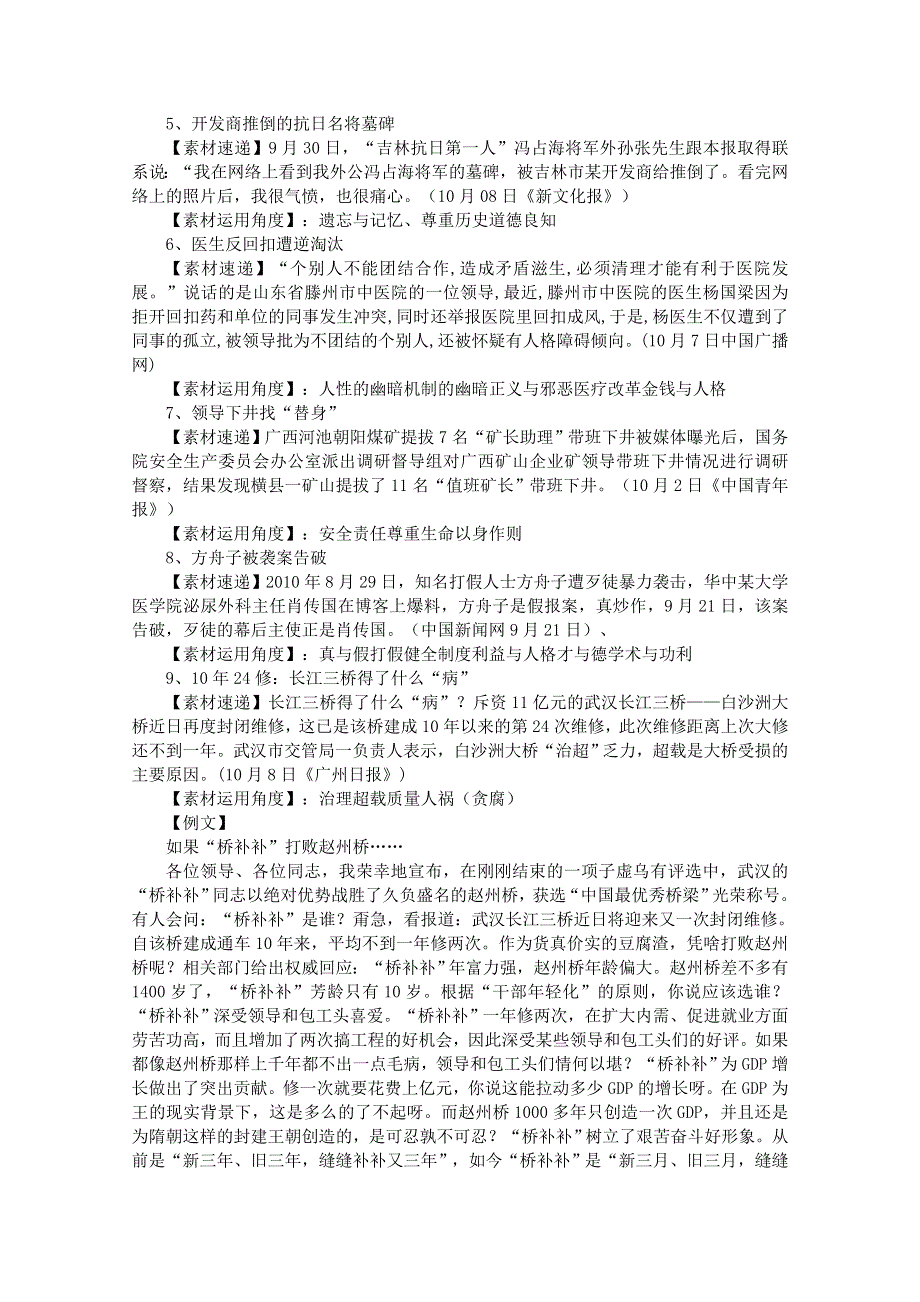 5、开发商推倒的抗日名将墓碑

【素材速递】9月30日，“吉林抗日第一人”冯占海将军外孙张先生跟本报取得联系说：“我在网络上看到我外公冯占海将军的墓碑，被吉林市某开发商给推倒了。看完网络上的照片后，我很气愤，也很痛心。（10月08日《新文化报》）

【素材运用角度】：遗忘与记忆、尊重历史道德良知

6、医生反回扣遭逆淘汰

【素材速递】“个别人不能团结合作,造成矛盾滋生,必须清理才能有利于医院发展。”说话的是山东省滕州市中医院的一位领导,最近,滕州市中医院的医生杨国梁因为拒开回扣药和单位的同事发生冲突,同时还举报医院里回扣成风,于是,杨医生不仅遭到了同事的孤立,被领导批为不团结的个别人,还被怀疑有人格障碍倾向。(10月7日中国广播网)

【素材运用角度】：人性的幽暗机制的幽暗正义与邪恶医疗改革金钱与人格

7、领导下井找“替身”

【素材速递】广西河池朝阳煤矿提拔7名“矿长助理”带班下井被媒体曝光后，国务院安全生产委员会办公室派出调研督导组对广西矿山企业矿领导带班下井情况进行调研督察，结果发现横县一矿山提拔了11名“值班矿长”带班下井。（10月2日《中国青年报》）

【素材运用角度】：安全责任尊重生命以身作则

8、方舟子被袭案告破

【素材速递】2010年8月29日，知名打假人士方舟子遭歹徒暴力袭击，华中某大学医学院泌尿外科主任肖传国在博客上爆料，方舟子是假报案，真炒作，9月21日，该案告破，歹徒的幕后主使正是肖传国。（中国新闻网9月21日）、

【素材运用角度】：真与假打假健全制度利益与人格才与德学术与功利

9、10年24修：长江三桥得了什么“病”

【素材速递】长江三桥得了什么“病”？斥资11亿元的武汉长江三桥——白沙洲大桥近日再度封闭维修，这已是该桥建成10年以来的第24次维修，此次维修距离上次大修还不到一年。武汉市交管局一负责人表示，白沙洲大桥“治超”乏力，超载是大桥受损的主要原因。(10月8日《广州日报》)

【素材运用角度】：治理超载质量人祸（贪腐）

【例文】

如果“桥补补”打败赵州桥……

各位领导、各位同志，我荣幸地宣布，在刚刚结束的一项子虚乌有评选中，武汉的“桥补补”同志以绝对优势战胜了久负盛名的赵州桥，获选“中国最优秀桥梁”光荣称号。有人会问：“桥补补”是谁？甭急，看报道：武汉长江三桥近日将迎来又一次封闭维修。自该桥建成通车10年来，平均不到一年修两次。作为货真价实的豆腐渣，凭啥打败赵州桥呢？相关部门给出权威回应：“桥补补”年富力强，赵州桥年龄偏大。赵州桥差不多有1400岁了，“桥补补”芳龄只有10岁。根据“干部年轻化”的原则，你说应该选谁？“桥补补”深受领导和包工头喜爱。“桥补补”一年修两次，在扩大内需、促进就业方面劳苦功高，而且增加了两次搞工程的好机会，因此深受某些领导和包工头们的好评。如果都像赵州桥那样上千年都不出一点毛病，领导和包工头们情何以堪？“桥补补”为GDP增长做出了突出贡献。修一次就要花费上亿元，你说这能拉动多少GDP的增长呀。在GDP为王的现实背景下，这是多么的了不起呀。而赵州桥1000多年只创造一次GDP，并且还是为隋朝这样的封建王朝创造的，是可忍孰不可忍？“桥补补”树立了艰苦奋斗好形象。从前是“新三年、旧三年，缝缝补补又三年”，如今“桥补补”是“新三月、旧三月，缝缝